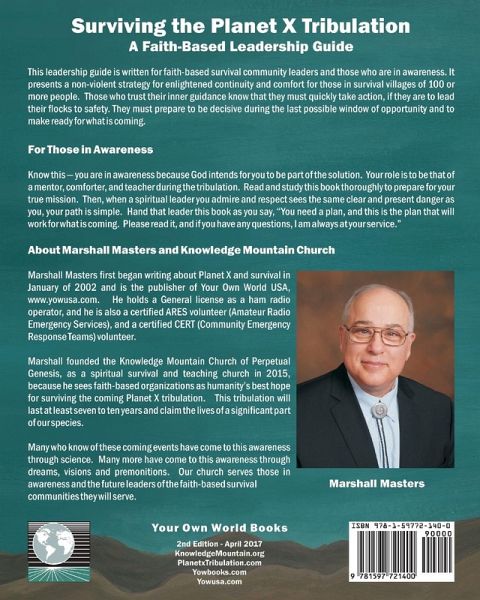 Surviving the Planet X Tribulation
A Faith-Based Leadership Guide

This leadership guide is written for faith-based survival community leaders and those who are in awareness. It presents a non-violent strategy for enlightened continuity and comfort for those in survival villages of 100 or more people. Those who trust their inner guidance know that they must quickly take action, if they are to lead their flocks to safety. They must prepare to be decisive during the last possible window of opportunity and to make ready for what is coming.

For Those in Awareness

Know this — you are in awareness because God intends for you to be part of the solution. Your role is to be that of a mentor, comforter, and teacher during the tribulation. Read and study this book thoroughly to prepare for your true mission. Then, when a spiritual leader you admire and respect sees the same clear and present danger as you, your path is simple. Hand that leader this book as you say, "You need a plan, and this is the plan that will work for what is coming. Please read it, and if you have any questions, I am always at your service."

About Marshall Masters and Knowledge Mountain Church

Marshall Masters first began writing about Planet X and survival in January of 2002 and is the publisher of Your Own World USA, www.yowusa.com. He holds a General license as a ham radio operator, and he is also a certified ARES volunteer (Amateur Radio Emergency Services), and a certified CERT (Community Emergency Response Teams) volunteer.

Marshall founded the Knowledge Mountain Church of Perpetual Genesis, as a spiritual survival and teaching church in 2015, because he sees faith-based organizations as humanity's best hope for surviving the coming Planet X tribulation. This tribulation will last at least seven to ten years and claim the lives of a significant part of our species.

Many who know of these coming events have come to this awareness through science. Many more have come to this awareness through dreams, visions and premonitions. Our church serves those in awareness and the future leaders of the faith-based survival communities they will serve.

Marshall Masters

Your Own World Books
2nd Edition - April 2017
KnowledgeMountain.org
PlanetxTribulation.com
Yowbooks.com
Yowusa.com

ISBN 978-1-59772-140-0
90000
9 781597 721400